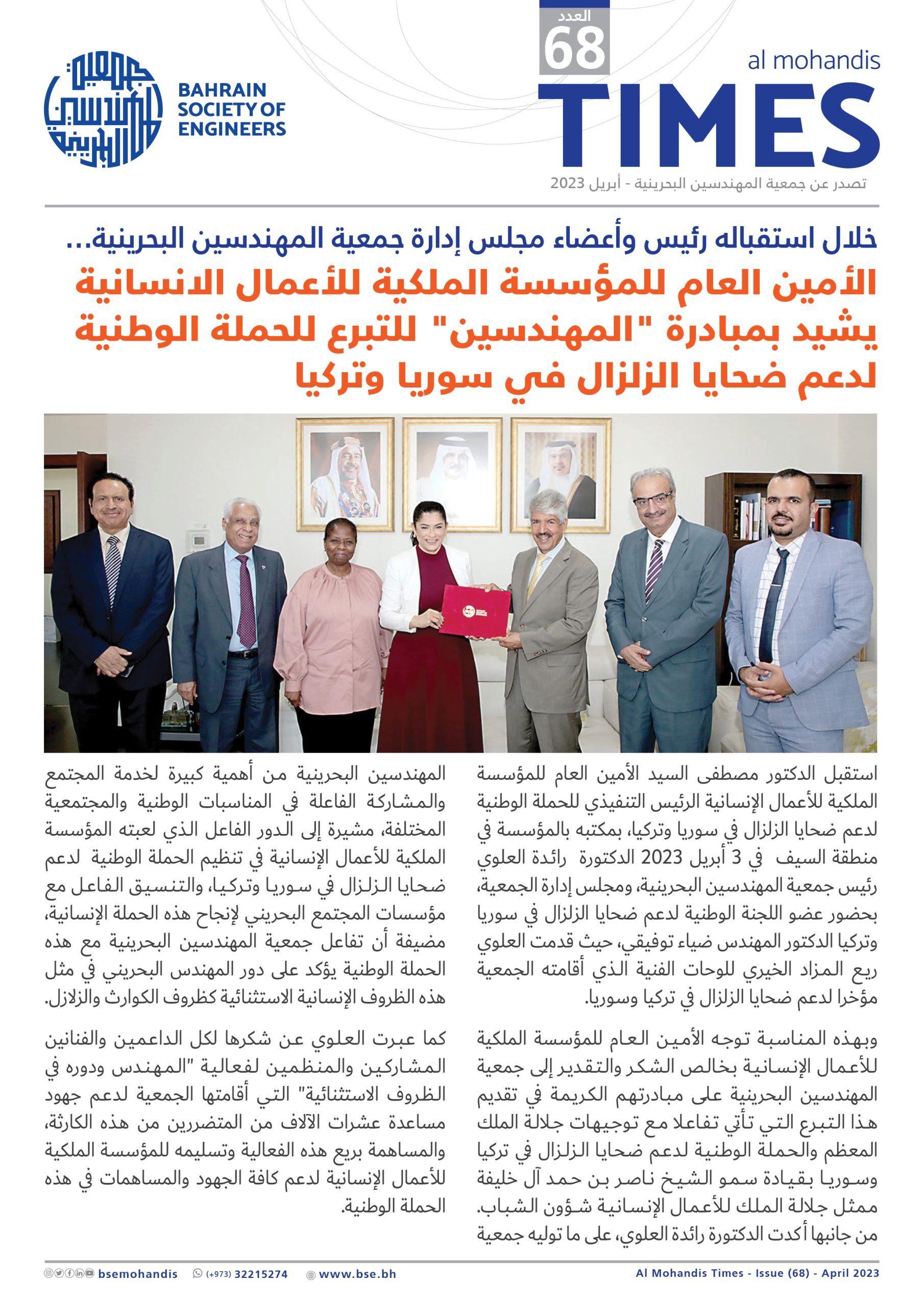 جمعية المهندسين البحرينية

BAHRAIN SOCIETY OF ENGINEERS

العدد
68

al mohandis
TIMES

تصدر عن جمعية المهندسين البحرينية - أبريل 2023

خلال استقباله رئيس وأعضاء مجلس إدارة جمعية المهندسين البحرينية...
الأمين العام للمؤسسة الملكية للأعمال الانسانية يشيد بمبادرة "المهندسين" للتبرع للحملة الوطنية لدعم ضحايا الزلزال في سوريا وتركيا

استقبل الدكتور مصطفى السيد الأمين العام للمؤسسة الملكية للأعمال الإنسانية الرئيس التنفيذي للحملة الوطنية لدعم ضحايا الزلزال في سوريا وتركيا، بمكتبه بالمؤسسة في منطقة السيف في 3 أبريل 2023 الدكتورة رائدة العلوي رئيس جمعية المهندسين البحرينية، ومجلس إدارة الجمعية، بحضور عضو اللجنة الوطنية لدعم ضحايا الزلزال في سوريا وتركيا الدكتور المهندس ضياء توفيقي، حيث قدمت العلوي ريع المزاد الخيري للوحات الفنية الذي أقامته الجمعية مؤخرا لدعم ضحايا الزلزال في تركيا وسوريا.

وبهذه المناسبة توجه الأمين العام للمؤسسة الملكية للأعمال الإنسانية بخالص الشكر والتقدير إلى جمعية المهندسين البحرينية على مبادرتهم الكريمة في تقديم هذا التبرع التي تأتي تفاعلا مع توجيهات جلالة الملك المعظم والحملة الوطنية لدعم ضحايا الزلزال في تركيا وسوريا بقيادة سمو الشيخ ناصر بن حمد آل خليفة ممثل جلالة الملك للأعمال الإنسانية شؤون الشباب. من جانبها أكدت الدكتورة رائدة العلوي، على ما توليه جمعية المهندسين البحرينية من أهمية كبيرة لخدمة المجتمع والمشاركة الفاعلة في المناسبات الوطنية والمجتمعية المختلفة، مشيرة إلى الدور الفاعل الذي لعبته المؤسسة الملكية للأعمال الإنسانية في تنظيم الحملة الوطنية لدعم ضحايا الزلزال في سوريا وتركيا، والتنسيق الفاعل مع مؤسسات المجتمع البحريني لإنجاح هذه الحملة الإنسانية، مضيفة أن تفاعل جمعية المهندسين البحرينية مع هذه الحملة الوطنية يؤكد على دور المهندس البحريني في مثل هذه الظروف الإنسانية الاستثنائية كظروف الكوارث والزلازل.

كما عبرت العلوي عن شكرها لكل الداعمين والفنانين المشاركين والمنظمين لفعالية "المهندس ودوره في الظروف الاستثنائية" التي أقامتها الجمعية لدعم جهود مساعدة عشرات الآلاف من المتضررين من هذه الكارثة، والمساهمة بريع هذه الفعالية وتسليمه للمؤسسة الملكية للأعمال الإنسانية لدعم كافة الجهود والمساهمات في هذه الحملة الوطنية.

bsemohandis (+973) 32215274 www.bse.bh Al Mohandis Times - Issue (68) - April 2023